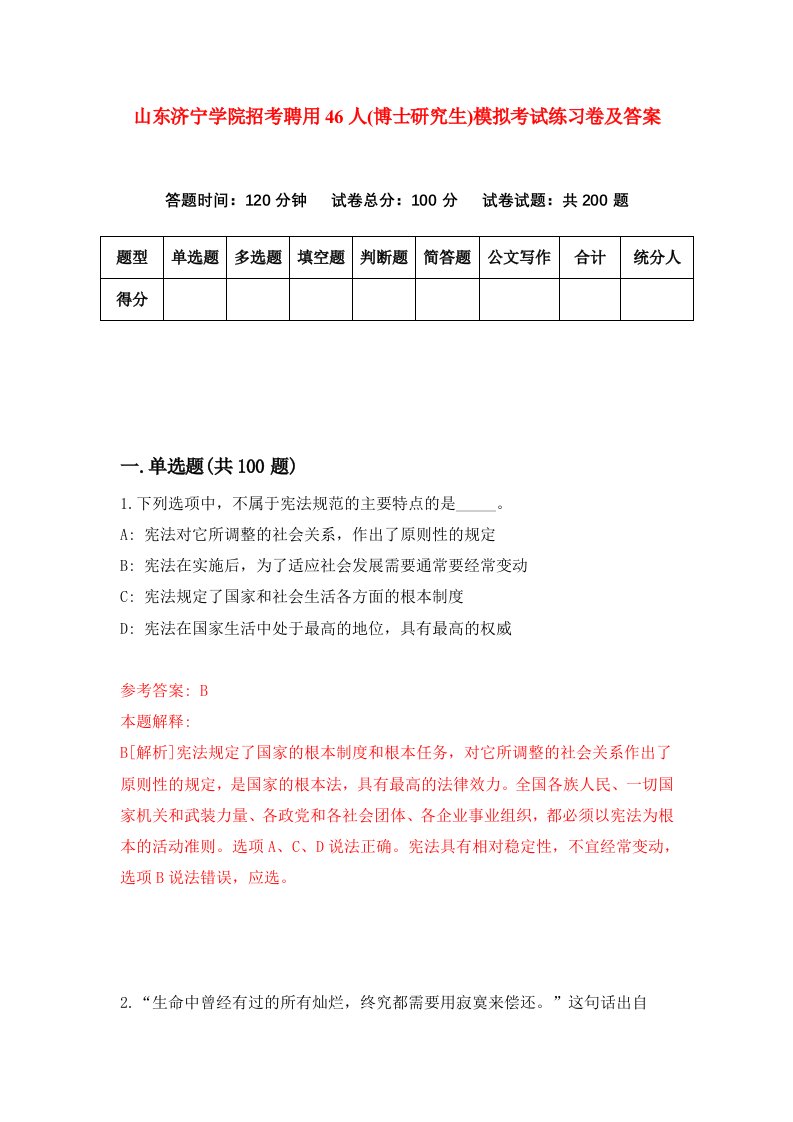 山东济宁学院招考聘用46人(博士研究生)模拟考试练习卷及答案

答题时间：120分钟　试卷总分：100分　试卷试题：共200题

| 题型 | 单选题 | 多选题 | 填空题 | 判断题 | 简答题 | 公文写作 | 合计 | 统分人 |
|---|---|---|---|---|---|---|---|---|
| 得分 | | | | | | | | |

一.单选题(共100题)

1.下列选项中，不属于宪法规范的主要特点的是_____。
A: 宪法对它所调整的社会关系，作出了原则性的规定
B: 宪法在实施后，为了适应社会发展需要通常要经常变动
C: 宪法规定了国家和社会生活各方面的根本制度
D: 宪法在国家生活中处于最高的地位，具有最高的权威

参考答案: B
本题解释:
B[解析]宪法规定了国家的根本制度和根本任务，对它所调整的社会关系作出了原则性的规定，是国家的根本法，具有最高的法律效力。全国各族人民、一切国家机关和武装力量、各政党和各社会团体、各企业事业组织，都必须以宪法为根本的活动准则。选项A、C、D说法正确。宪法具有相对稳定性，不宜经常变动，选项B说法错误，应选。

2.“生命中曾经有过的所有灿烂，终究都需要用寂寞来偿还。”这句话出自